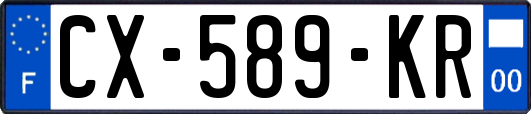 F
CX-589-KR
00